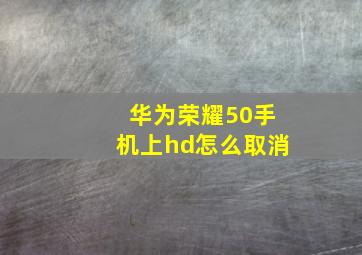 华为荣耀50手机上hd怎么取消